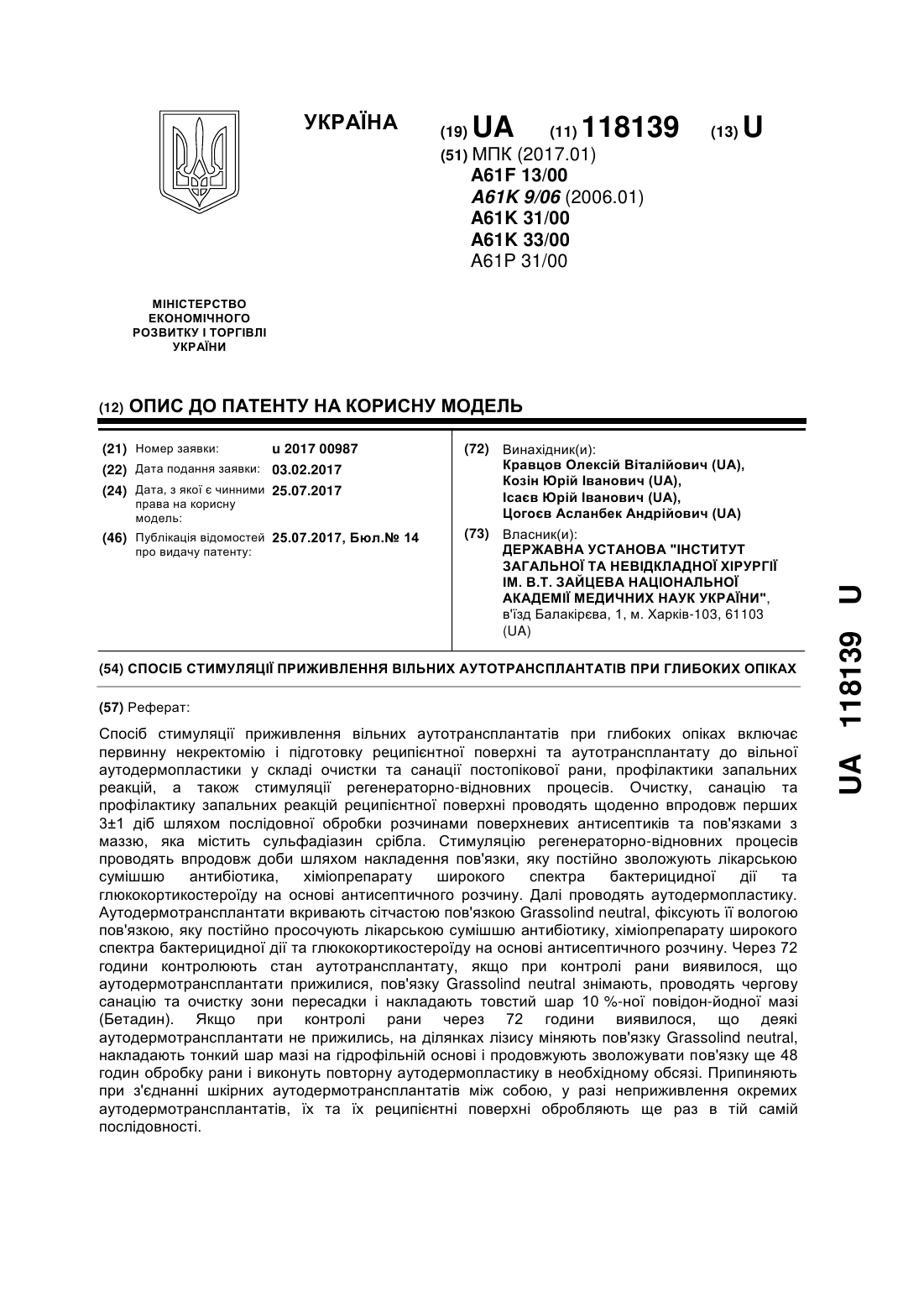 УКРАЇНА

(19) UA (11) 118139 (13) U

(51) МПК (2017.01)
A61F 13/00
A61K 9/06 (2006.01)
A61K 31/00
A61K 33/00
A61P 31/00

МІНІСТЕРСТВО ЕКОНОМІЧНОГО РОЗВИТКУ І ТОРГІВЛІ УКРАЇНИ

(12) ОПИС ДО ПАТЕНТУ НА КОРИСНУ МОДЕЛЬ

(21) Номер заявки: u 2017 00987
(22) Дата подання заявки: 03.02.2017
(24) Дата, з якої є чинними права на корисну модель: 25.07.2017
(46) Публікація відомостей про видачу патенту: 25.07.2017, Бюл.№ 14

(72) Винахідник(и):
Кравцов Олексій Віталійович (UA),
Козін Юрій Іванович (UA),
Ісаєв Юрій Іванович (UA),
Цогоєв Асланбек Андрійович (UA)

(73) Власник(и):
ДЕРЖАВНА УСТАНОВА "ІНСТИТУТ ЗАГАЛЬНОЇ ТА НЕВІДКЛАДНОЇ ХІРУРГІЇ ІМ. В.Т. ЗАЙЦЕВА НАЦІОНАЛЬНОЇ АКАДЕМІЇ МЕДИЧНИХ НАУК УКРАЇНИ", в'їзд Балакірєва, 1, м. Харків-103, 61103 (UA)

(54) СПОСІБ СТИМУЛЯЦІЇ ПРИЖИВЛЕННЯ ВІЛЬНИХ АУТОТРАНСПЛАНТАТІВ ПРИ ГЛИБОКИХ ОПІКАХ

(57) Реферат:

Спосіб стимуляції приживлення вільних аутотрансплантатів при глибоких опіках включає первинну некректомію і підготовку реципієнтної поверхні та аутотрансплантату до вільної аутодермопластики у складі очистки та санації постопікової рани, профілактики запальних реакцій, а також стимуляції регенераторно-відновних процесів. Очистку, санацію та профілактику запальних реакцій реципієнтної поверхні проводять щоденно впродовж перших 3±1 діб шляхом послідовної обробки розчинами поверхневих антисептиків та пов'язками з маззю, яка містить сульфадіазин срібла. Стимуляцію регенераторно-відновних процесів проводять впродовж доби шляхом накладення пов'язки, яку постійно зволожують лікарською сумішшю антибіотика, хіміопрепарату широкого спектра бактерицидної дії та глюкокортикостероїду на основі антисептичного розчину. Далі проводять аутодермопластику. Аутодермотрансплантати вкривають сітчастою пов'язкою Grassolind neutral, фіксують її вологою пов'язкою, яку постійно просочують лікарською сумішшю антибіотику, хіміопрепарату широкого спектра бактерицидної дії та глюкокортикостероїду на основі антисептичного розчину. Через 72 години контролюють стан аутотрансплантату, якщо при контролі рани виявилося, що аутодермотрансплантати прижилися, пов'язку Grassolind neutral знімають, проводять чергову санацію та очистку зони пересадки і накладають товстий шар 10 %-ної повідон-йодної мазі (Бетадин). Якщо при контролі рани через 72 години виявилося, що деякі аутодермотрансплантати не прижились, на ділянках лізису міняють пов'язку Grassolind neutral, накладають тонкий шар мазі на гідрофільній основі і продовжують зволожувати пов'язку ще 48 годин обробку рани і виконуть повторну аутодермопластику в необхідному обсязі. Припиняють при з'єднанні шкірних аутодермотрансплантатів між собою, у разі неприживлення окремих аутодермотрансплантатів, їх та їх реципієнтні поверхні обробляють ще раз в тій самій послідовності.

UA 118139 U